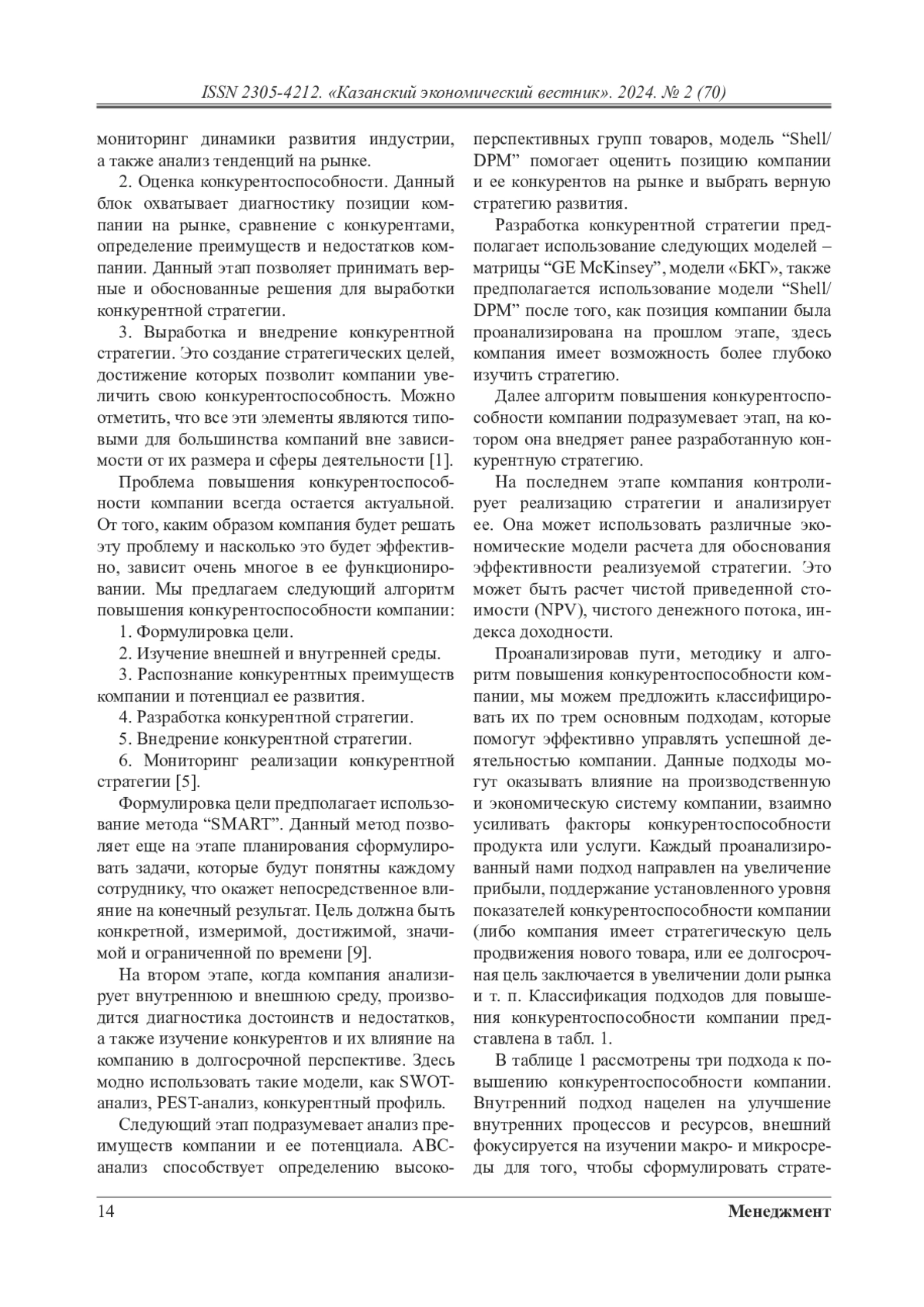 ISSN 2305-4212. «Казанский экономический вестник». 2024. № 2 (70)

мониторинг динамики развития индустрии, а также анализ тенденций на рынке.

2. Оценка конкурентоспособности. Данный блок охватывает диагностику позиции компании на рынке, сравнение с конкурентами, определение преимуществ и недостатков компании. Данный этап позволяет принимать верные и обоснованные решения для выработки конкурентной стратегии.

3. Выработка и внедрение конкурентной стратегии. Это создание стратегических целей, достижение которых позволит компании увеличить свою конкурентоспособность. Можно отметить, что все эти элементы являются типовыми для большинства компаний вне зависимости от их размера и сферы деятельности [1].

Проблема повышения конкурентоспособности компании всегда остается актуальной. От того, каким образом компания будет решать эту проблему и насколько это будет эффективно, зависит очень многое в ее функционировании. Мы предлагаем следующий алгоритм повышения конкурентоспособности компании:

1. Формулировка цели.

2. Изучение внешней и внутренней среды.

3. Распознание конкурентных преимуществ компании и потенциал ее развития.

4. Разработка конкурентной стратегии.

5. Внедрение конкурентной стратегии.

6. Мониторинг реализации конкурентной стратегии [5].

Формулировка цели предполагает использование метода “SMART”. Данный метод позволяет еще на этапе планирования сформулировать задачи, которые будут понятны каждому сотруднику, что окажет непосредственное влияние на конечный результат. Цель должна быть конкретной, измеримой, достижимой, значимой и ограниченной по времени [9].

На втором этапе, когда компания анализирует внутреннюю и внешнюю среду, производится диагностика достоинств и недостатков, а также изучение конкурентов и их влияние на компанию в долгосрочной перспективе. Здесь модно использовать такие модели, как SWOT-анализ, PEST-анализ, конкурентный профиль.

Следующий этап подразумевает анализ преимуществ компании и ее потенциала. ABC-анализ способствует определению высокоперспективных групп товаров, модель “Shell/DPM” помогает оценить позицию компании и ее конкурентов на рынке и выбрать верную стратегию развития.

Разработка конкурентной стратегии предполагает использование следующих моделей – матрицы “GE McKinsey”, модели «БКГ», также предполагается использование модели “Shell/DPM” после того, как позиция компании была проанализирована на прошлом этапе, здесь компания имеет возможность более глубоко изучить стратегию.

Далее алгоритм повышения конкурентоспособности компании подразумевает этап, на котором она внедряет ранее разработанную конкурентную стратегию.

На последнем этапе компания контролирует реализацию стратегии и анализирует ее. Она может использовать различные экономические модели расчета для обоснования эффективности реализуемой стратегии. Это может быть расчет чистой приведенной стоимости (NPV), чистого денежного потока, индекса доходности.

Проанализировав пути, методику и алгоритм повышения конкурентоспособности компании, мы можем предложить классифицировать их по трем основным подходам, которые помогут эффективно управлять успешной деятельностью компании. Данные подходы могут оказывать влияние на производственную и экономическую систему компании, взаимно усиливать факторы конкурентоспособности продукта или услуги. Каждый проанализированный нами подход направлен на увеличение прибыли, поддержание установленного уровня показателей конкурентоспособности компании (либо компания имеет стратегическую цель продвижения нового товара, или ее долгосрочная цель заключается в увеличении доли рынка и т. п. Классификация подходов для повышения конкурентоспособности компании представлена в табл. 1.

В таблице 1 рассмотрены три подхода к повышению конкурентоспособности компании. Внутренний подход нацелен на улучшение внутренних процессов и ресурсов, внешний фокусируется на изучении макро- и микросреды для того, чтобы сформулировать страте-

14 Менеджмент